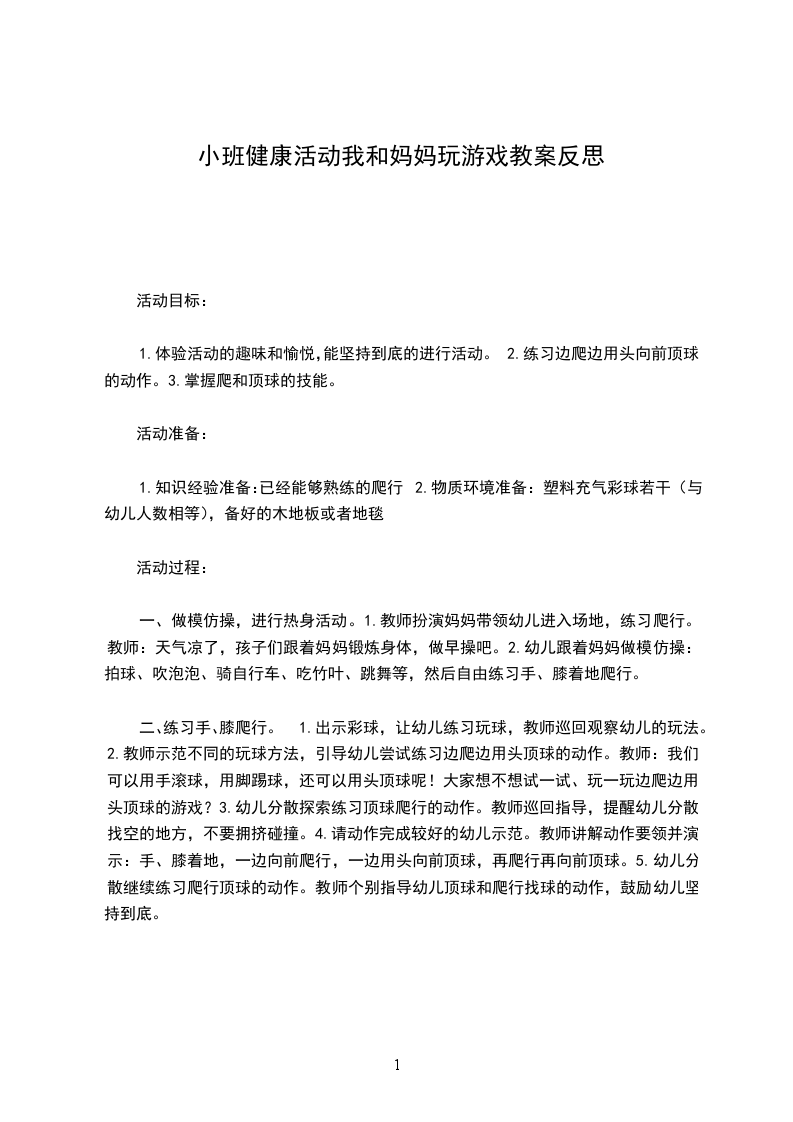 小班健康活动我和妈妈玩游戏教案反思

活动目标：

1.体验活动的趣味和愉悦,能坚持到底的进行活动。 2.练习边爬边用头向前顶球的动作。3.掌握爬和顶球的技能。

活动准备：

1.知识经验准备:已经能够熟练的爬行 2.物质环境准备：塑料充气彩球若干（与幼儿人数相等），备好的木地板或者地毯

活动过程：

一、做模仿操，进行热身活动。1.教师扮演妈妈带领幼儿进入场地，练习爬行。教师：天气凉了，孩子们跟着妈妈锻炼身体，做早操吧。2.幼儿跟着妈妈做模仿操：拍球、吹泡泡、骑自行车、吃竹叶、跳舞等，然后自由练习手、膝着地爬行。

二､练习手､膝爬行。 1.出示彩球，让幼儿练习玩球，教师巡回观察幼儿的玩法。2.教师示范不同的玩球方法，引导幼儿尝试练习边爬边用头顶球的动作。教师：我们可以用手滚球，用脚踢球，还可以用头顶球呢！大家想不想试一试、玩一玩边爬边用头顶球的游戏？3.幼儿分散探索练习顶球爬行的动作。教师巡回指导，提醒幼儿分散找空的地方，不要拥挤碰撞。4.请动作完成较好的幼儿示范。教师讲解动作要领并演示：手、膝着地，一边向前爬行，一边用头向前顶球，再爬行再向前顶球。5.幼儿分散继续练习爬行顶球的动作。教师个别指导幼儿顶球和爬行找球的动作，鼓励幼儿坚持到底。

1